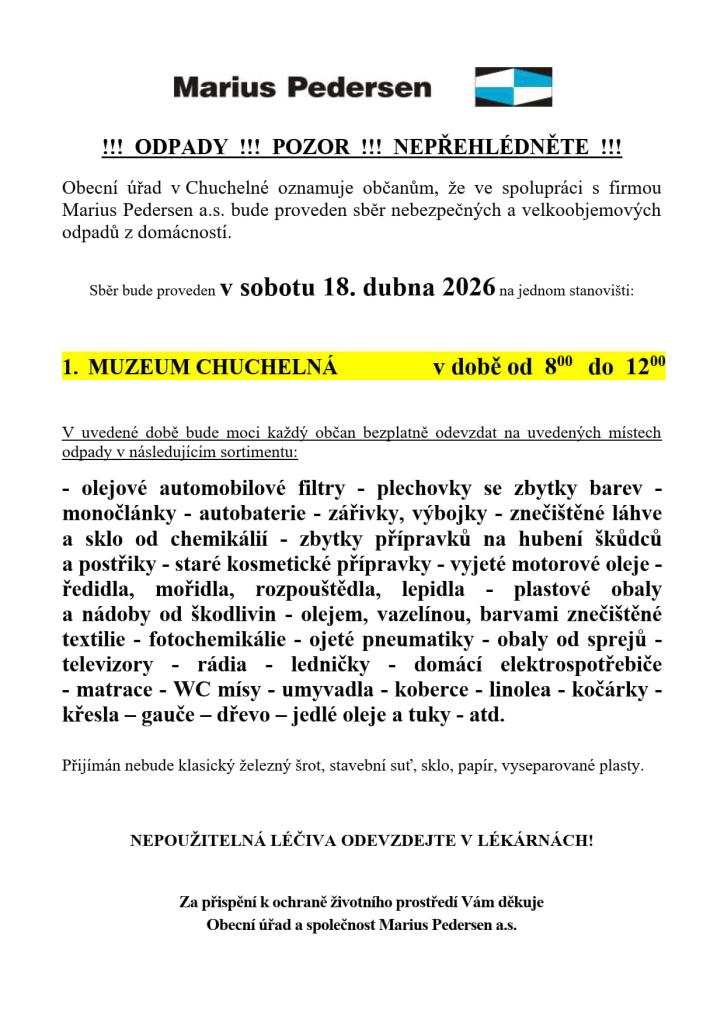 Marius Pedersen

!!! ODPADY !!! POZOR !!! NEPŘEHLÉDNĚTE !!!

Obecní úřad v Chuchelné oznamuje občanům, že ve spolupráci s firmou Marius Pedersen a.s. bude proveden sběr nebezpečných a velkoobjemových odpadů z domácností.

Sběr bude proveden v sobotu 18. dubna 2026 na jednom stanovišti:

1. MUZEUM CHUCHELNÁ v době od $8^{00}$ do $12^{00}$

V uvedené době bude moci každý občan bezplatně odevzdat na uvedených místech odpady v následujícím sortimentu:

- olejové automobilové filtry - plechovky se zbytky barev - monočlánky - autobaterie - zářivky, výbojky - znečištěné láhve a sklo od chemikálií - zbytky přípravků na hubení škůdců a postřiky - staré kosmetické přípravky - vyjeté motorové oleje - ředidla, mořidla, rozpouštědla, lepidla - plastové obaly a nádoby od škodlivin - olejem, vazelínou, barvami znečištěné textilie - fotochemikálie - ojeté pneumatiky - obaly od sprejů - televizory - rádia - ledničky - domácí elektrospotřebiče - matrace - WC mísy - umyvadla - koberce - linolea - kočárky - křesla – gauče – dřevo – jedlé oleje a tuky - atd.

Přijímán nebude klasický železný šrot, stavební suť, sklo, papír, vyseparované plasty.

NEPOUŽITELNÁ LÉČIVA ODEVZDEJTE V LÉKÁRNÁCH!

Za přispění k ochraně životního prostředí Vám děkuje
Obecní úřad a společnost Marius Pedersen a.s.